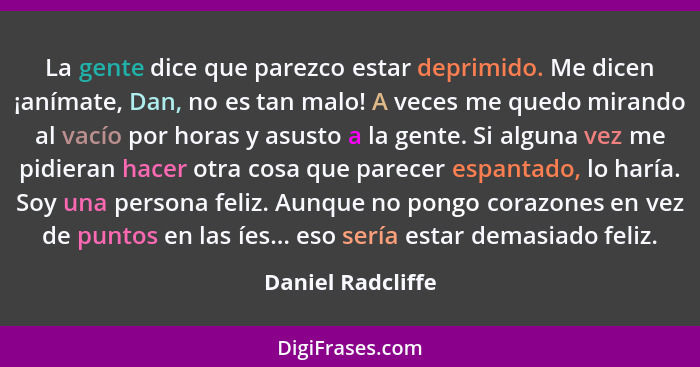 La gente dice que parezco estar deprimido. Me dicen ¡anímate, Dan, no es tan malo! A veces me quedo mirando al vacío por horas y asusto a la gente. Si alguna vez me pidieran hacer otra cosa que parecer espantado, lo haría. Soy una persona feliz. Aunque no pongo corazones en vez de puntos en las íes... eso sería estar demasiado feliz.

Daniel Radcliffe

DigiFrases.com